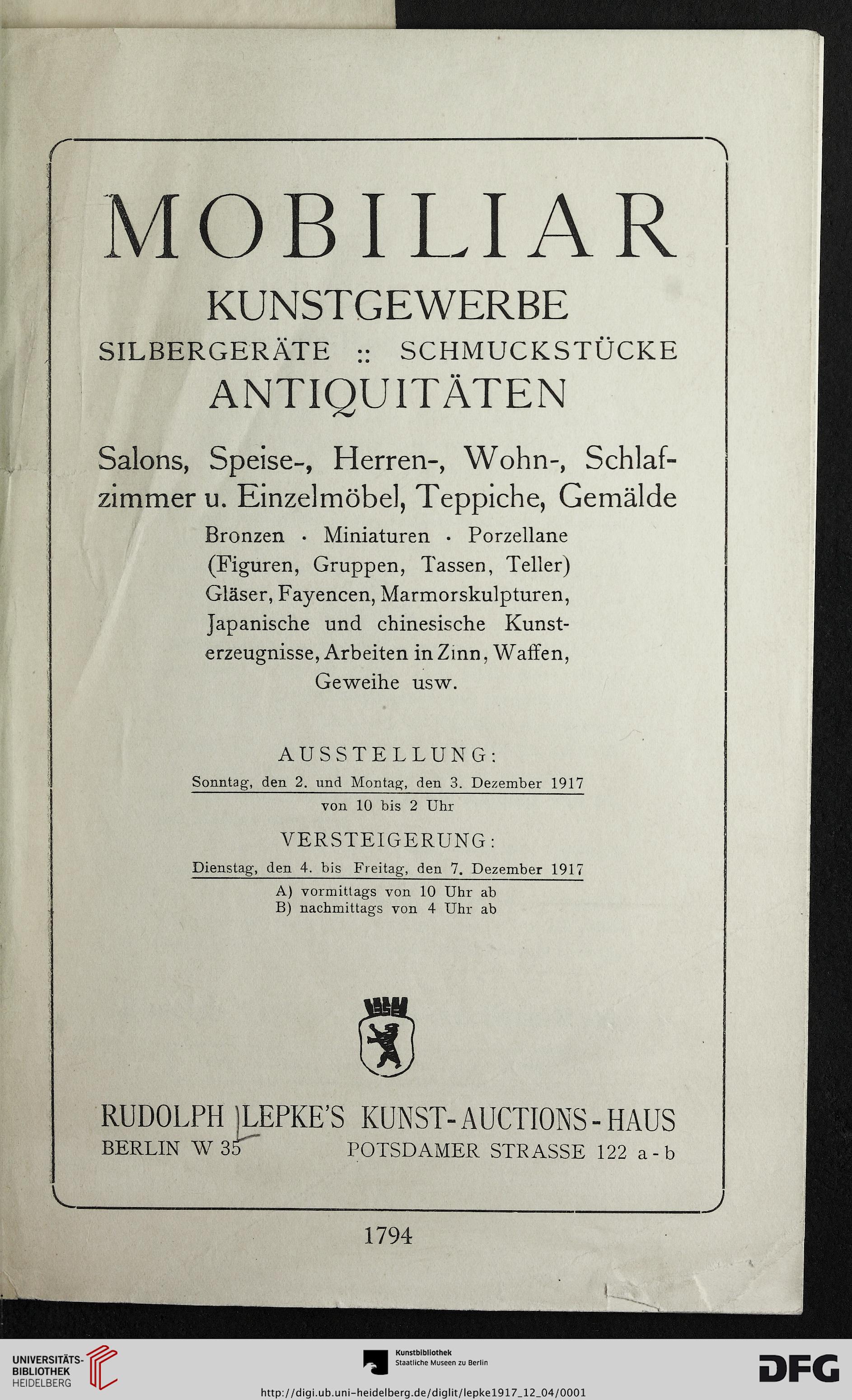 MOBILIAR

KUNSTGEWERBE

SILBERGERÄTE :: SCHMUCKSTÜCKE

ANTIQUITÄTEN

Salons, Speise-, Herren-, Wohn-, Schlafzimmer u. Einzelmöbel, Teppiche, Gemälde

Bronzen · Miniaturen · Porzellane (Figuren, Gruppen, Tassen, Teller) Gläser, Fayencen, Marmorskulpturen, Japanische und chinesische Kunsterzeugnisse, Arbeiten in Zinn, Waffen, Geweihe usw.

AUSSTELLUNG:

Sonntag, den 2. und Montag, den 3. Dezember 1917

von 10 bis 2 Uhr

VERSTEIGERUNG:

Dienstag, den 4. bis Freitag, den 7. Dezember 1917

A) vormittags von 10 Uhr ab
B) nachmittags von 4 Uhr ab

RUDOLPH LEPKE'S KUNST-AUCTIONS-HAUS

BERLIN W 35 POTSDAMER STRASSE 122 a-b

1794

UNIVERSITÄTS-BIBLIOTHEK HEIDELBERG

Kunstbibliothek Staatliche Museen zu Berlin

DFG

http://digi.ub.uni-heidelberg.de/diglit/lepke1917_12_04/0001